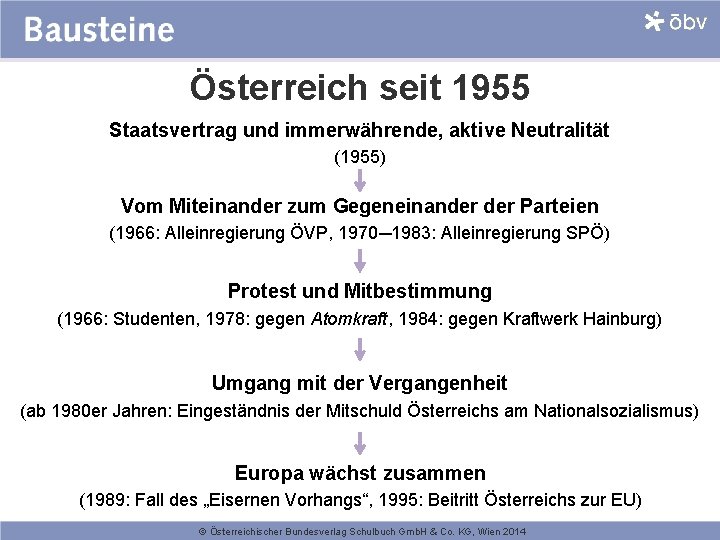 Bausteine

öbv

Österreich seit 1955

Staatsvertrag und immerwährende, aktive Neutralität

(1955)

Vom Miteinander zum Gegeneinander der Parteien

(1966: Alleinregierung ÖVP, 1970–1983: Alleinregierung SPÖ)

Protest und Mitbestimmung

(1966: Studenten, 1978: gegen Atomkraft, 1984: gegen Kraftwerk Hainburg)

Umgang mit der Vergangenheit

(ab 1980er Jahren: Eingeständnis der Mitschuld Österreichs am Nationalsozialismus)

Europa wächst zusammen

(1989: Fall des „Eisernen Vorhangs“, 1995: Beitritt Österreichs zur EU)

© Österreichischer Bundesverlag Schulbuch GmbH & Co. KG, Wien 2014